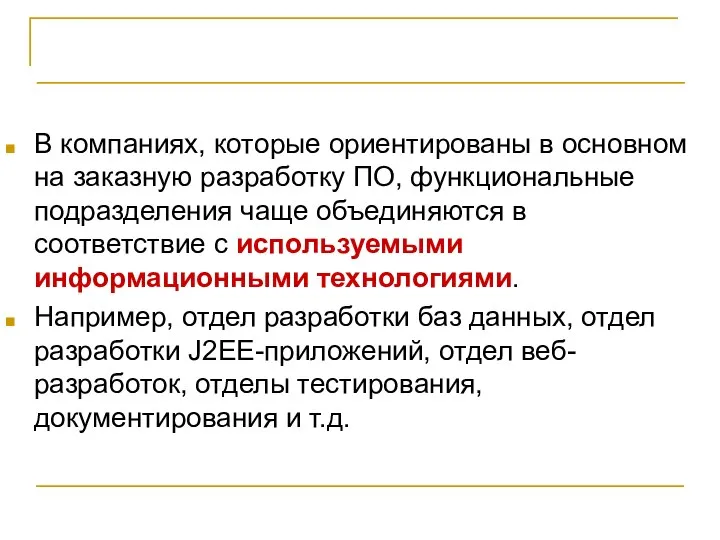 В компаниях, которые ориентированы в основном на заказную разработку ПО, функциональные подразделения чаще объединяются в соответствие с используемыми информационными технологиями.

Например, отдел разработки баз данных, отдел разработки J2EE-приложений, отдел веб-разработок, отделы тестирования, документирования и т.д.